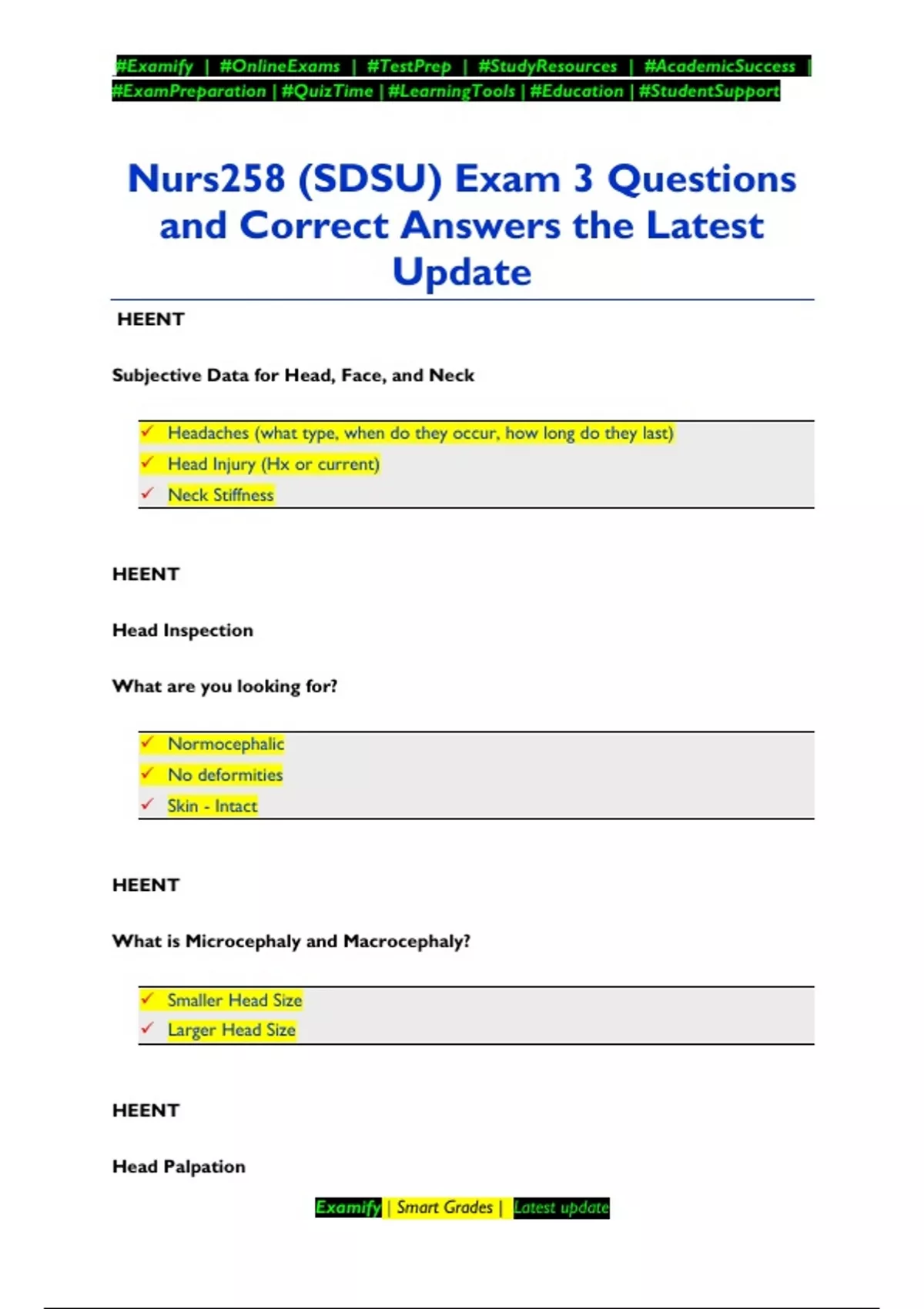 #Examify | #OnlineExams | #TestPrep | #StudyResources | #AcademicSuccess | #ExamPreparation | #QuizTime | #LearningTools | #Education | #StudentSupport

Nurs258 (SDSU) Exam 3 Questions and Correct Answers the Latest Update

HEENT

Subjective Data for Head, Face, and Neck

✓ Headaches (what type, when do they occur, how long do they last)
✓ Head Injury (Hx or current)
✓ Neck Stiffness

HEENT

Head Inspection

What are you looking for?

✓ Normocephalic
✓ No deformities
✓ Skin - Intact

HEENT

What is Microcephaly and Macrocephaly?

✓ Smaller Head Size
✓ Larger Head Size

HEENT

Head Palpation

Examify | Smart Grades | Latest update